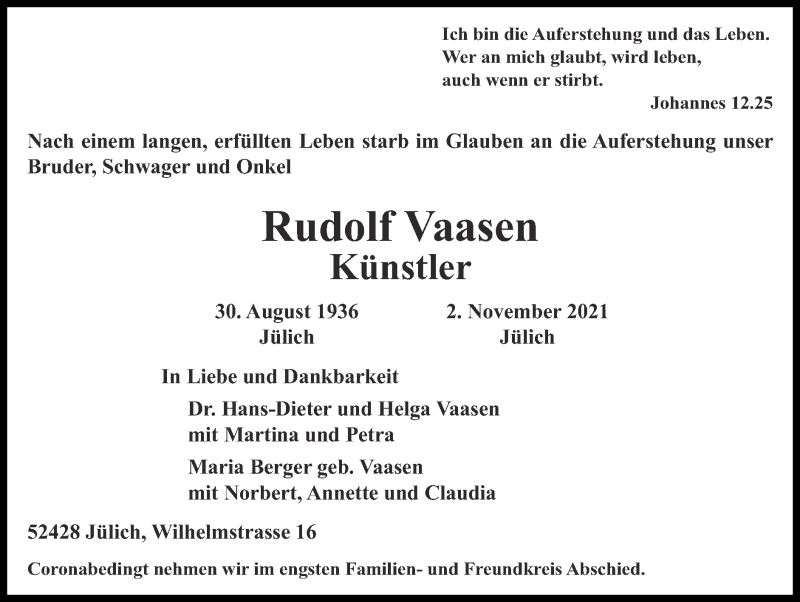 Ich bin die Auferstehung und das Leben.
Wer an mich glaubt, wird leben,
auch wenn er stirbt.
Johannes 12.25

Nach einem langen, erfüllten Leben starb im Glauben an die Auferstehung unser Bruder, Schwager und Onkel

Rudolf Vaasen
Künstler

30. August 1936
Jülich

2. November 2021
Jülich

In Liebe und Dankbarkeit

Dr. Hans-Dieter und Helga Vaasen
mit Martina und Petra

Maria Berger geb. Vaasen
mit Norbert, Annette und Claudia

52428 Jülich, Wilhelmstrasse 16

Coronabedingt nehmen wir im engsten Familien- und Freundkreis Abschied.